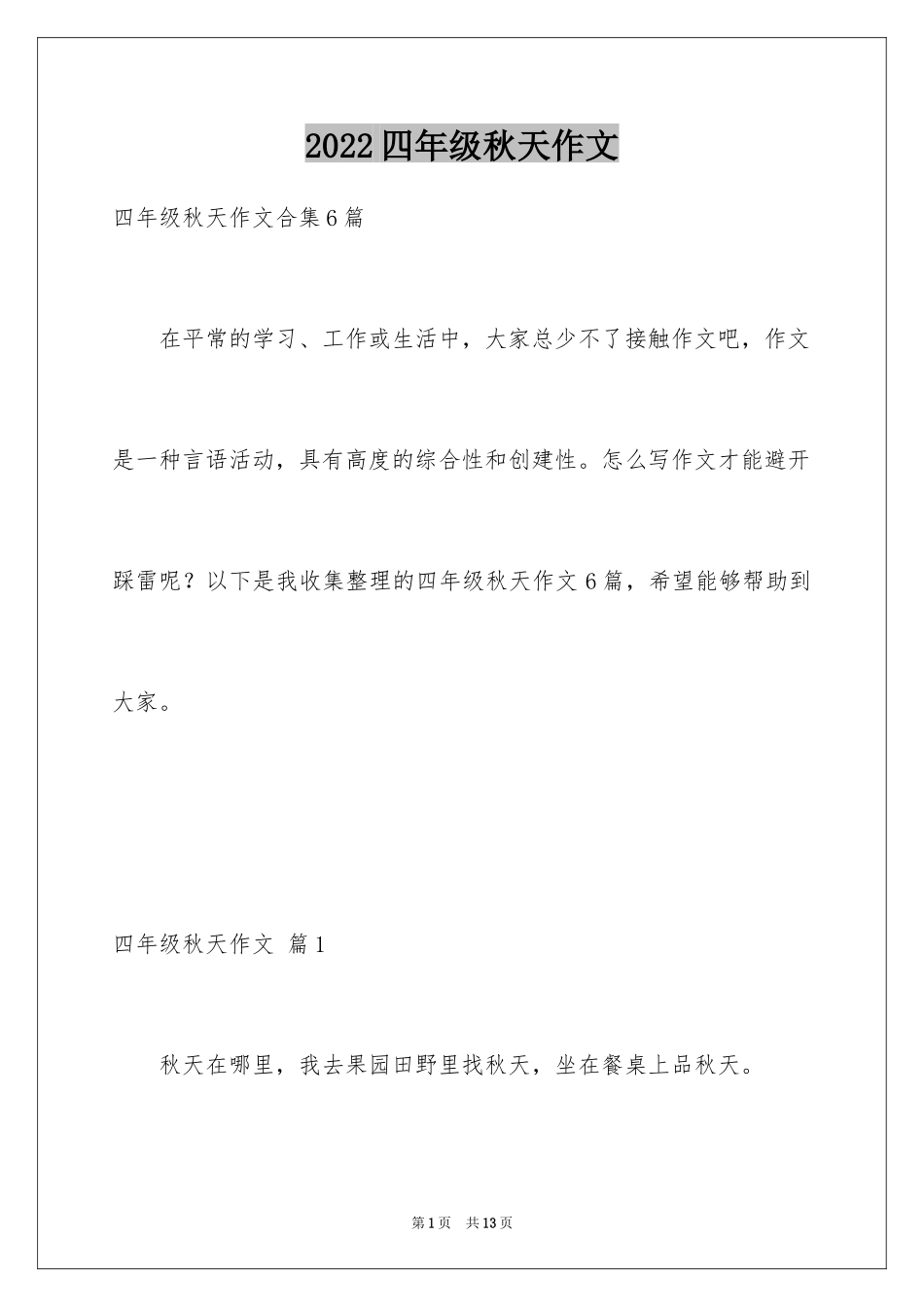 2022四年级秋天作文

四年级秋天作文合集6篇

在平常的学习、工作或生活中，大家总少不了接触作文吧，作文是一种言语活动，具有高度的综合性和创建性。怎么写作文才能避开踩雷呢？以下是我收集整理的四年级秋天作文6篇，希望能够帮助到大家。

四年级秋天作文 篇1

秋天在哪里，我去果园田野里找秋天，坐在餐桌上品秋天。

第1页 共13页